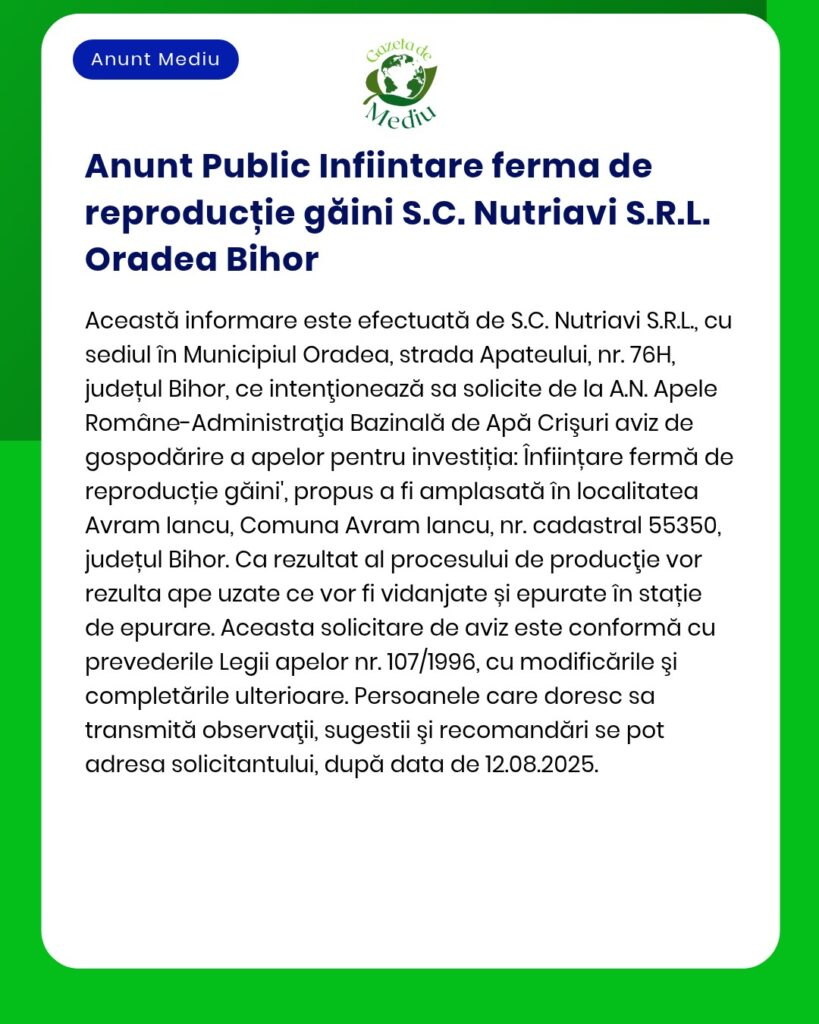 Anunt Mediu

Gazeta de Mediu

Anunt Public Infiintare ferma de reproducție găini S.C. Nutriavi S.R.L. Oradea Bihor

Această informare este efectuată de S.C. Nutriavi S.R.L., cu sediul în Municipiul Oradea, strada Apateului, nr. 76H, județul Bihor, ce intenţionează sa solicite de la A.N. Apele Române-Administraţia Bazinală de Apă Crişuri aviz de gospodărire a apelor pentru investiția: Înființare fermă de reproducție găini', propus a fi amplasată în localitatea Avram Iancu, Comuna Avram Iancu, nr. cadastral 55350, județul Bihor. Ca rezultat al procesului de producţie vor rezulta ape uzate ce vor fi vidanjate și epurate în stație de epurare. Aceasta solicitare de aviz este conformă cu prevederile Legii apelor nr. 107/1996, cu modificările şi completările ulterioare. Persoanele care doresc sa transmită observaţii, sugestii şi recomandări se pot adresa solicitantului, după data de 12.08.2025.